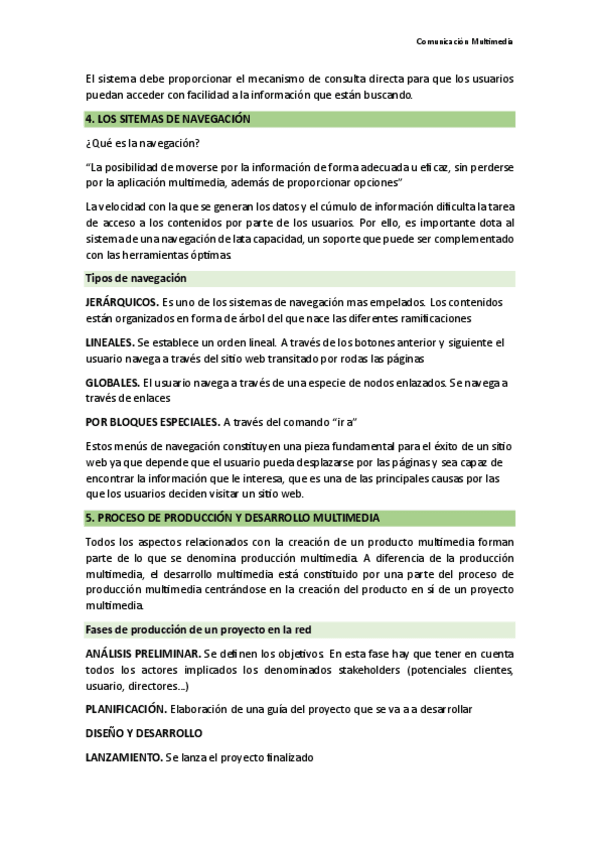 Comunicación Multimedia

El sistema debe proporcionar el mecanismo de consulta directa para que los usuarios puedan acceder con facilidad a la información que están buscando.

4. LOS SITEMAS DE NAVEGACIÓN

¿Qué es la navegación?

"La posibilidad de moverse por la información de forma adecuada u eficaz, sin perderse por la aplicación multimedia, además de proporcionar opciones"

La velocidad con la que se generan los datos y el cúmulo de información dificulta la tarea de acceso a los contenidos por parte de los usuarios. Por ello, es importante dota al sistema de una navegación de lata capacidad, un soporte que puede ser complementado con las herramientas óptimas

Tipos de navegación

JERÁRQUICOS. Es uno de los sistemas de navegación mas empelados. Los contenidos están organizados en forma de árbol del que nace las diferentes ramificaciones

LINEALES. Se establece un orden lineal. A través de los botones anterior y siguiente el usuario navega a través del sitio web transitado por rodas las páginas

GLOBALES. El usuario navega a través de una especie de nodos enlazados. Se navega a través de enlaces

POR BLOQUES ESPECIALES. A través del comando "ir a"

Estos menús de navegación constituyen una pieza fundamental para el éxito de un sitio web ya que depende que el usuario pueda desplazarse por las páginas y sea capaz de encontrar la información que le interesa, que es una de las principales causas por las que los usuarios deciden visitar un sitio web.

5. PROCESO DE PRODUCCIÓN Y DESARROLLO MULTIMEDIA

Todos los aspectos relacionados con la creación de un producto multimedia forman parte de lo que se denomina producción multimedia. A diferencia de la producción multimedia, el desarrollo multimedia está constituido por una parte del proceso de producción multimedia centrándose en la creación del producto en sí de un proyecto multimedia.

Fases de producción de un proyecto en la red

ANÁLISIS PRELIMINAR. Se definen los objetivos. En esta fase hay que tener en cuenta todos los actores implicados los denominados stakeholders (potenciales clientes, usuario, directores...)

PLANIFICACIÓN. Elaboración de una guía del proyecto que se va a a desarrollar

DISEÑO Y DESARROLLO

LANZAMIENTO. Se lanza el proyecto finalizado